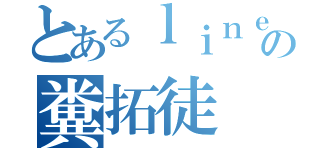 とあるｌｉｎｅの
糞拓徒